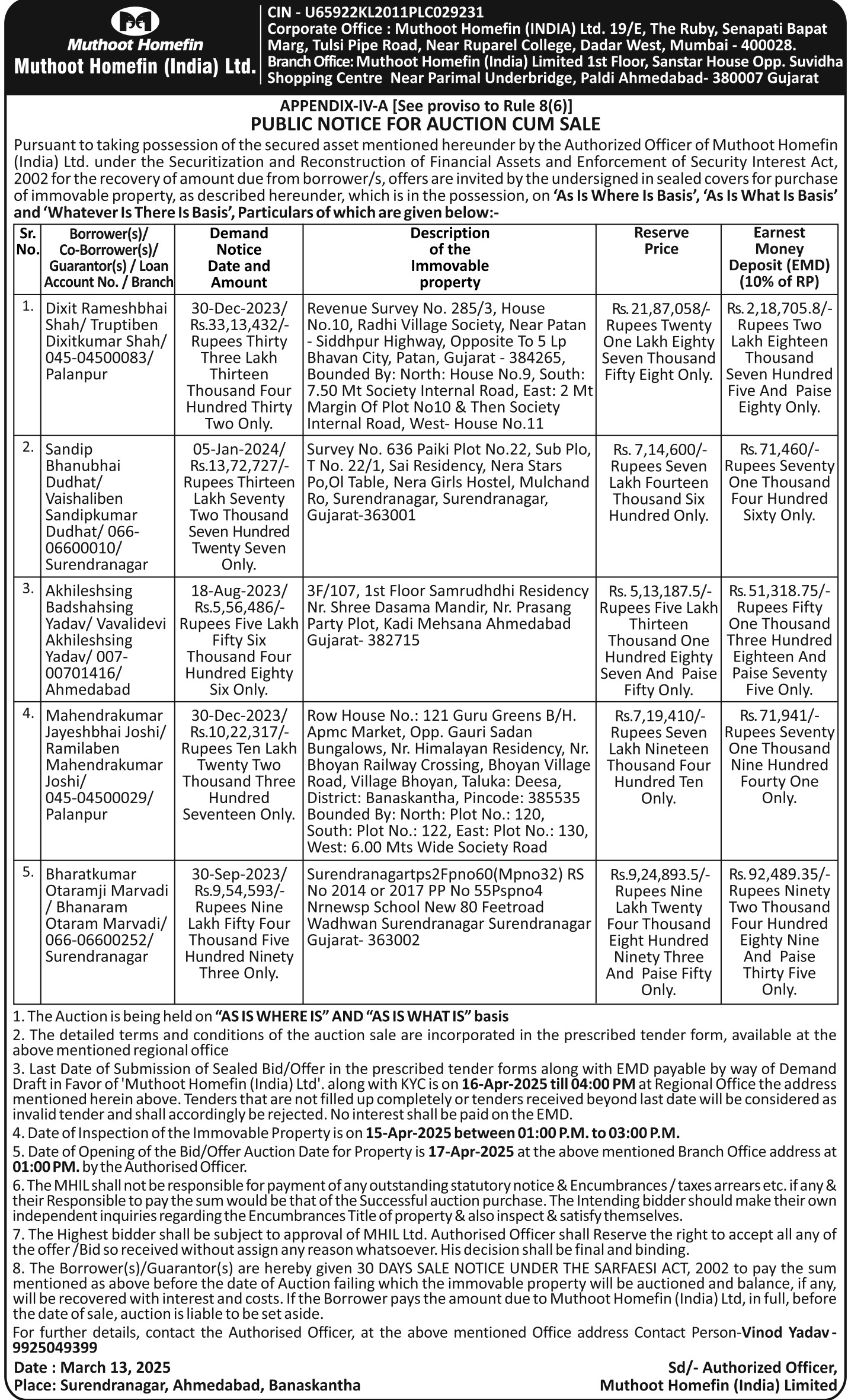 Muthoot Homefin
Muthoot Homefin (India) Ltd.

CIN - U65922KL2011PLC029231
Corporate Office : Muthoot Homefin (INDIA) Ltd. 19/E, The Ruby, Senapati Bapat Marg, Tulsi Pipe Road, Near Ruparel College, Dadar West, Mumbai - 400028.
Branch Office: Muthoot Homefin (India) Limited 1st Floor, Sanstar House Opp. Suvidha Shopping Centre Near Parimal Underbridge, Paldi Ahmedabad- 380007 Gujarat

APPENDIX-IV-A [See proviso to Rule 8(6)]
PUBLIC NOTICE FOR AUCTION CUM SALE

Pursuant to taking possession of the secured asset mentioned hereunder by the Authorized Officer of Muthoot Homefin (India) Ltd. under the Securitization and Reconstruction of Financial Assets and Enforcement of Security Interest Act, 2002 for the recovery of amount due from borrower/s, offers are invited by the undersigned in sealed covers for purchase of immovable property, as described hereunder, which is in the possession, on 'As Is Where Is Basis', 'As Is What Is Basis' and 'Whatever Is There Is Basis', Particulars of which are given below:-

| Sr. No. | Borrower(s)/ Co-Borrower(s)/ Guarantor(s) / Loan Account No. / Branch | Demand Notice Date and Amount | Description of the Immovable property | Reserve Price | Earnest Money Deposit (EMD) (10% of RP) |
|---|---|---|---|---|---|
| 1. | Dixit Rameshbhai Shah/ Truptiben Dixitkumar Shah/ 045-04500083/ Palanpur | 30-Dec-2023/ Rs.33,13,432/- Rupees Thirty Three Lakh Thirteen Thousand Four Hundred Thirty Two Only. | Revenue Survey No. 285/3, House No.10, Radhi Village Society, Near Patan - Siddhpur Highway, Opposite To 5 Lp Bhavan City, Patan, Gujarat - 384265, Bounded By: North: House No.9, South: 7.50 Mt Society Internal Road, East: 2 Mt Margin Of Plot No10 & Then Society Internal Road, West- House No.11 | Rs. 21,87,058/- Rupees Twenty One Lakh Eighty Seven Thousand Fifty Eight Only. | Rs. 2,18,705.8/- Rupees Two Lakh Eighteen Thousand Seven Hundred Five And Paise Eighty Only. |
| 2. | Sandip Bhanubhai Dudhat/ Vaishaliben Sandipkumar Dudhat/ 066-06600010/ Surendranagar | 05-Jan-2024/ Rs.13,72,727/- Rupees Thirteen Lakh Seventy Two Thousand Seven Hundred Twenty Seven Only. | Survey No. 636 Paiki Plot No.22, Sub Plo, T No. 22/1, Sai Residency, Nera Stars Po,Ol Table, Nera Girls Hostel, Mulchand Ro, Surendranagar, Surendranagar, Gujarat-363001 | Rs. 7,14,600/- Rupees Seven Lakh Fourteen Thousand Six Hundred Only. | Rs. 71,460/- Rupees Seventy One Thousand Four Hundred Sixty Only. |
| 3. | Akhileshsing Badshahsing Yadav/ Vavalidevi Akhileshsing Yadav/ 007-00701416/ Ahmedabad | 18-Aug-2023/ Rs.5,56,486/- Rupees Five Lakh Fifty Six Thousand Four Hundred Eighty Six Only. | 3F/107, 1st Floor Samrudhdhi Residency Nr. Shree Dasama Mandir, Nr. Prasang Party Plot, Kadi Mehsana Ahmedabad Gujarat- 382715 | Rs. 5,13,187.5/- Rupees Five Lakh Thirteen Thousand One Hundred Eighty Seven And Paise Fifty Only. | Rs. 51,318.75/- Rupees Fifty One Thousand Three Hundred Eighteen And Paise Seventy Five Only. |
| 4. | Mahendrakumar Jayeshbhai Joshi/ Ramilaben Mahendrakumar Joshi/ 045-04500029/ Palanpur | 30-Dec-2023/ Rs.10,22,317/- Rupees Ten Lakh Twenty Two Thousand Three Hundred Seventeen Only. | Row House No.: 121 Guru Greens B/H. Apmc Market, Opp. Gauri Sadan Bungalows, Nr. Himalayan Residency, Nr. Bhoyan Railway Crossing, Bhoyan Village Road, Village Bhoyan, Taluka: Deesa, District: Banaskantha, Pincode: 385535 Bounded By: North: Plot No.: 120, South: Plot No.: 122, East: Plot No.: 130, West: 6.00 Mts Wide Society Road | Rs.7,19,410/- Rupees Seven Lakh Nineteen Thousand Four Hundred Ten Only. | Rs. 71,941/- Rupees Seventy One Thousand Nine Hundred Fourty One Only. |
| 5. | Bharatkumar Otaramji Marvadi / Bhanaram Otaram Marvadi/ 066-06600252/ Surendranagar | 30-Sep-2023/ Rs.9,54,593/- Rupees Nine Lakh Fifty Four Thousand Five Hundred Ninety Three Only. | Surendranagartps2Fpno60(Mpno32) RS No 2014 or 2017 PP No 55Pspno4 Nrnewsp School New 80 Feetroad Wadhwan Surendranagar Surendranagar Gujarat- 363002 | Rs.9,24,893.5/- Rupees Nine Lakh Twenty Four Thousand Eight Hundred Ninety Three And Paise Fifty Only. | Rs. 92,489.35/- Rupees Ninety Two Thousand Four Hundred Eighty Nine And Paise Thirty Five Only. |

1. The Auction is being held on "AS IS WHERE IS" AND "AS IS WHAT IS" basis
2. The detailed terms and conditions of the auction sale are incorporated in the prescribed tender form, available at the above mentioned regional office
3. Last Date of Submission of Sealed Bid/Offer in the prescribed tender forms along with EMD payable by way of Demand Draft in Favor of 'Muthoot Homefin (India) Ltd'. along with KYC is on 16-Apr-2025 till 04:00 PM at Regional Office the address mentioned herein above. Tenders that are not filled up completely or tenders received beyond last date will be considered as invalid tender and shall accordingly be rejected. No interest shall be paid on the EMD.
4. Date of Inspection of the Immovable Property is on 15-Apr-2025 between 01:00 P.M. to 03:00 P.M.
5. Date of Opening of the Bid/Offer Auction Date for Property is 17-Apr-2025 at the above mentioned Branch Office address at 01:00 PM. by the Authorised Officer.
6. The MHIL shall not be responsible for payment of any outstanding statutory notice & Encumbrances / taxes arrears etc. if any & their Responsible to pay the sum would be that of the Successful auction purchase. The Intending bidder should make their own independent inquiries regarding the Encumbrances Title of property & also inspect & satisfy themselves.
7. The Highest bidder shall be subject to approval of MHIL Ltd. Authorised Officer shall Reserve the right to accept all any of the offer /Bid so received without assign any reason whatsoever. His decision shall be final and binding.
8. The Borrower(s)/Guarantor(s) are hereby given 30 DAYS SALE NOTICE UNDER THE SARFAESI ACT, 2002 to pay the sum mentioned as above before the date of Auction failing which the immovable property will be auctioned and balance, if any, will be recovered with interest and costs. If the Borrower pays the amount due to Muthoot Homefin (India) Ltd, in full, before the date of sale, auction is liable to be set aside.
For further details, contact the Authorised Officer, at the above mentioned Office address Contact Person-Vinod Yadav - 9925049399

Date : March 13, 2025
Place: Surendranagar, Ahmedabad, Banaskantha

Sd/- Authorized Officer,
Muthoot Homefin (India) Limited